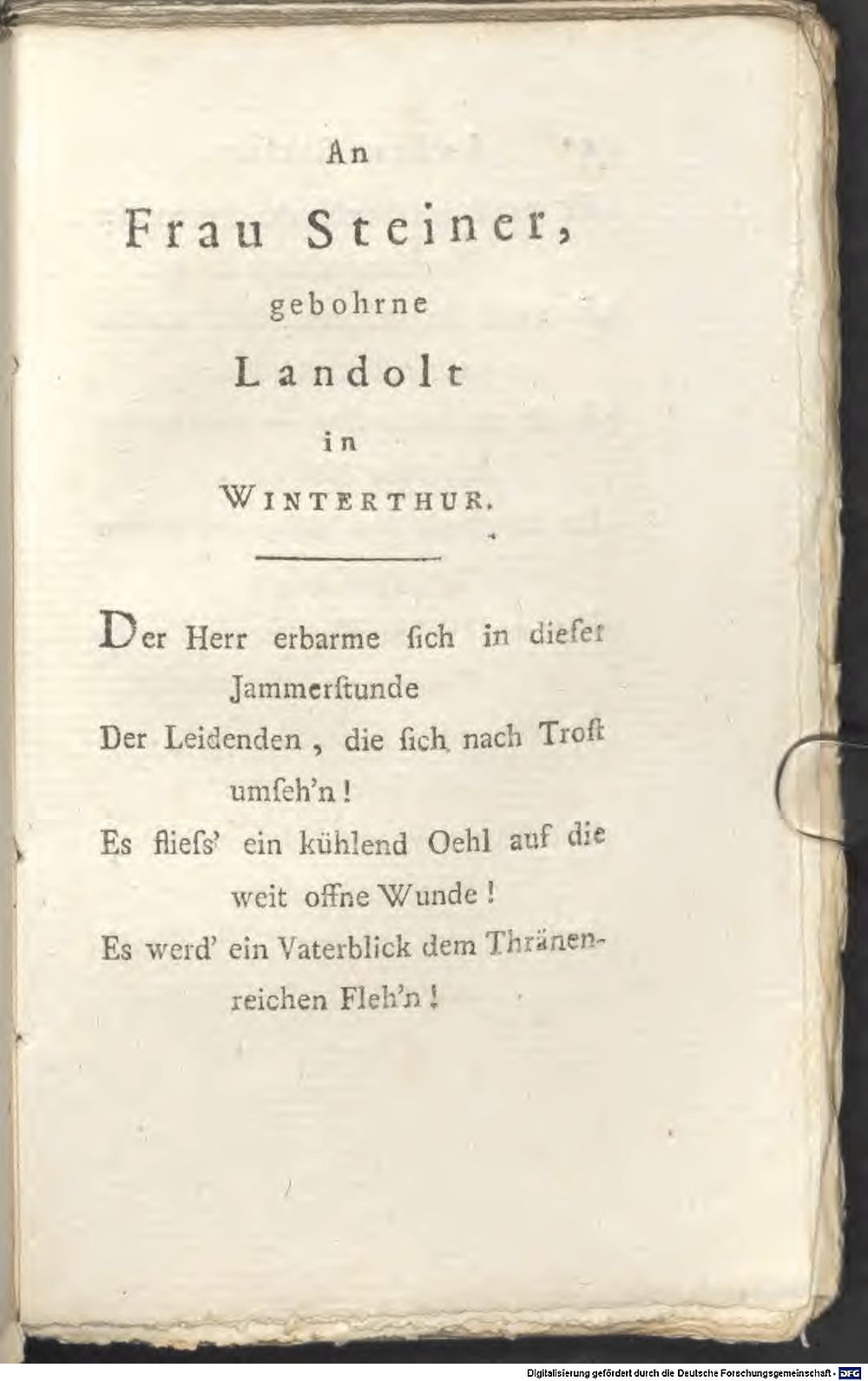 An

Frau Steiner,

gebohrne

Landolt

in

WINTERTHUR.

Der Herr erbarme ſich in dieſer Jammerſtunde
Der Leidenden, die ſich nach Troſt umſeh'n!
Es flieſs' ein kühlend Oehl auf die weit offne Wunde!
Es werd' ein Vaterblick dem Thränenreichen Fleh'n!

Digitalisierung gefördert durch die Deutsche Forschungsgemeinschaft - DFG